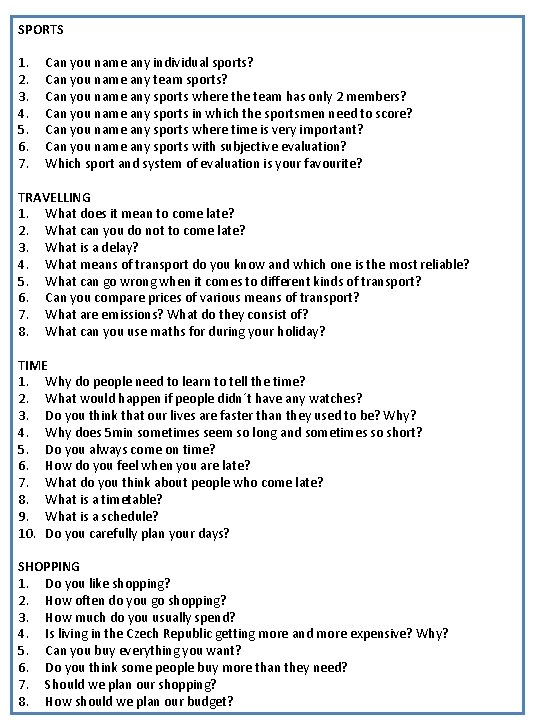 SPORTS

1. Can you name any individual sports?
2. Can you name any team sports?
3. Can you name any sports where the team has only 2 members?
4. Can you name any sports in which the sportsmen need to score?
5. Can you name any sports where time is very important?
6. Can you name any sports with subjective evaluation?
7. Which sport and system of evaluation is your favourite?

TRAVELLING
1. What does it mean to come late?
2. What can you do not to come late?
3. What is a delay?
4. What means of transport do you know and which one is the most reliable?
5. What can go wrong when it comes to different kinds of transport?
6. Can you compare prices of various means of transport?
7. What are emissions? What do they consist of?
8. What can you use maths for during your holiday?

TIME
1. Why do people need to learn to tell the time?
2. What would happen if people didn´t have any watches?
3. Do you think that our lives are faster than they used to be? Why?
4. Why does 5min sometimes seem so long and sometimes so short?
5. Do you always come on time?
6. How do you feel when you are late?
7. What do you think about people who come late?
8. What is a timetable?
9. What is a schedule?
10. Do you carefully plan your days?

SHOPPING
1. Do you like shopping?
2. How often do you go shopping?
3. How much do you usually spend?
4. Is living in the Czech Republic getting more and more expensive? Why?
5. Can you buy everything you want?
6. Do you think some people buy more than they need?
7. Should we plan our shopping?
8. How should we plan our budget?